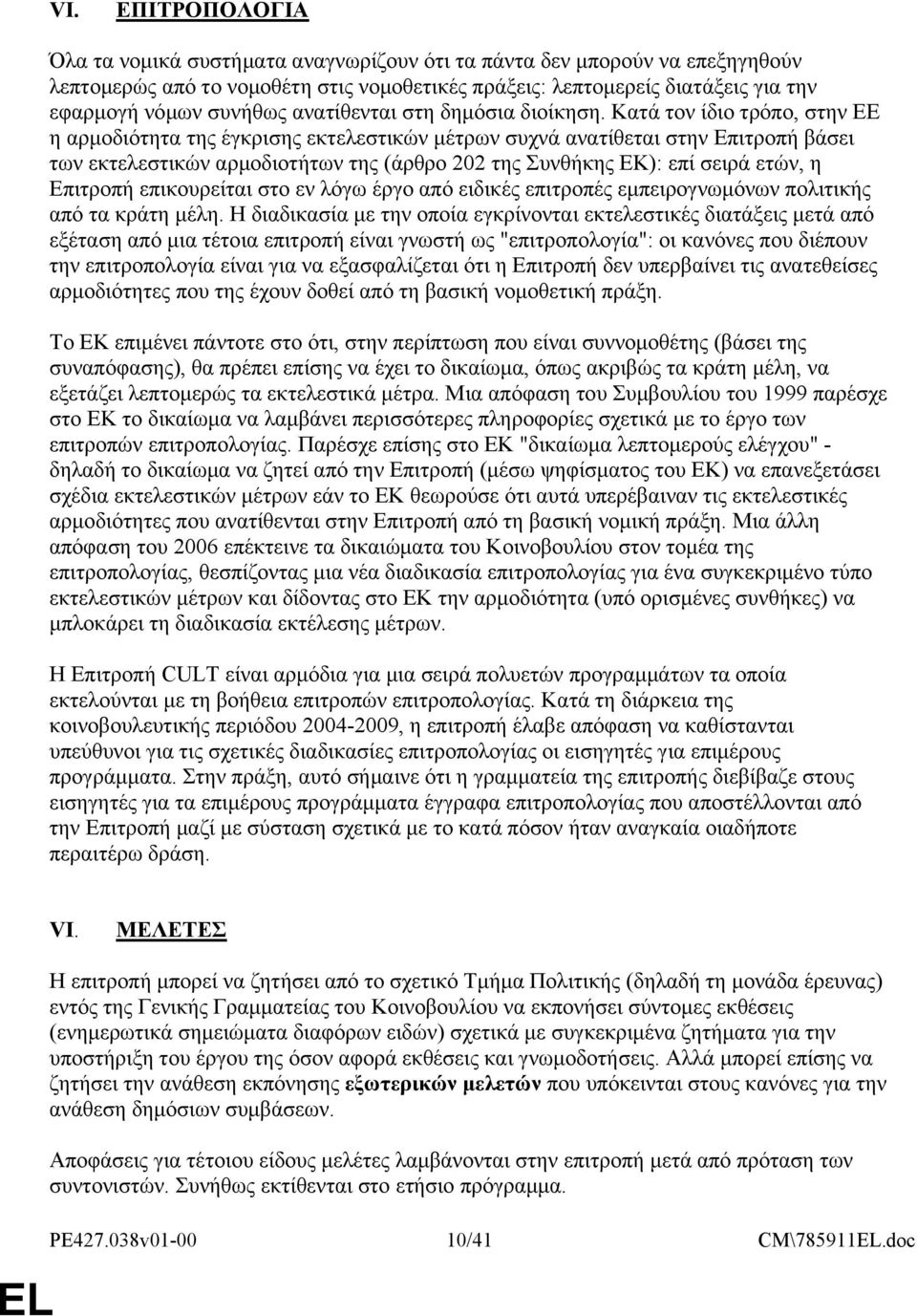 VI. ΕΠΙΤΡΟΠΟΛΟΓΙΑ

Όλα τα νομικά συστήματα αναγνωρίζουν ότι τα πάντα δεν μπορούν να επεξηγηθούν λεπτομερώς από το νομοθέτη στις νομοθετικές πράξεις: λεπτομερείς διατάξεις για την εφαρμογή νόμων συνήθως ανατίθενται στη δημόσια διοίκηση. Κατά τον ίδιο τρόπο, στην ΕΕ η αρμοδιότητα της έγκρισης εκτελεστικών μέτρων συχνά ανατίθεται στην Επιτροπή βάσει των εκτελεστικών αρμοδιοτήτων της (άρθρο 202 της Συνθήκης ΕΚ): επί σειρά ετών, η Επιτροπή επικουρείται στο εν λόγω έργο από ειδικές επιτροπές εμπειρογνωμόνων πολιτικής από τα κράτη μέλη. Η διαδικασία με την οποία εγκρίνονται εκτελεστικές διατάξεις μετά από εξέταση από μια τέτοια επιτροπή είναι γνωστή ως "επιτροπολογία": οι κανόνες που διέπουν την επιτροπολογία είναι για να εξασφαλίζεται ότι η Επιτροπή δεν υπερβαίνει τις ανατεθείσες αρμοδιότητες που της έχουν δοθεί από τη βασική νομοθετική πράξη.

Το ΕΚ επιμένει πάντοτε στο ότι, στην περίπτωση που είναι συννομοθέτης (βάσει της συναπόφασης), θα πρέπει επίσης να έχει το δικαίωμα, όπως ακριβώς τα κράτη μέλη, να εξετάζει λεπτομερώς τα εκτελεστικά μέτρα. Μια απόφαση του Συμβουλίου του 1999 παρέσχε στο ΕΚ το δικαίωμα να λαμβάνει περισσότερες πληροφορίες σχετικά με το έργο των επιτροπών επιτροπολογίας. Παρέσχε επίσης στο ΕΚ "δικαίωμα λεπτομερούς ελέγχου" - δηλαδή το δικαίωμα να ζητεί από την Επιτροπή (μέσω ψηφίσματος του ΕΚ) να επανεξετάσει σχέδια εκτελεστικών μέτρων εάν το ΕΚ θεωρούσε ότι αυτά υπερέβαιναν τις εκτελεστικές αρμοδιότητες που ανατίθενται στην Επιτροπή από τη βασική νομική πράξη. Μια άλλη απόφαση του 2006 επέκτεινε τα δικαιώματα του Κοινοβουλίου στον τομέα της επιτροπολογίας, θεσπίζοντας μια νέα διαδικασία επιτροπολογίας για ένα συγκεκριμένο τύπο εκτελεστικών μέτρων και δίδοντας στο ΕΚ την αρμοδιότητα (υπό ορισμένες συνθήκες) να μπλοκάρει τη διαδικασία εκτέλεσης μέτρων.

Η Επιτροπή CULT είναι αρμόδια για μια σειρά πολυετών προγραμμάτων τα οποία εκτελούνται με τη βοήθεια επιτροπών επιτροπολογίας. Κατά τη διάρκεια της κοινοβουλευτικής περιόδου 2004-2009, η επιτροπή έλαβε απόφαση να καθίστανται υπεύθυνοι για τις σχετικές διαδικασίες επιτροπολογίας οι εισηγητές για επιμέρους προγράμματα. Στην πράξη, αυτό σήμαινε ότι η γραμματεία της επιτροπής διεβίβαζε στους εισηγητές για τα επιμέρους προγράμματα έγγραφα επιτροπολογίας που αποστέλλονται από την Επιτροπή μαζί με σύσταση σχετικά με το κατά πόσον ήταν αναγκαία οιαδήποτε περαιτέρω δράση.

VI. ΜΕΛΕΤΕΣ

Η επιτροπή μπορεί να ζητήσει από το σχετικό Τμήμα Πολιτικής (δηλαδή τη μονάδα έρευνας) εντός της Γενικής Γραμματείας του Κοινοβουλίου να εκπονήσει σύντομες εκθέσεις (ενημερωτικά σημειώματα διαφόρων ειδών) σχετικά με συγκεκριμένα ζητήματα για την υποστήριξη του έργου της όσον αφορά εκθέσεις και γνωμοδοτήσεις. Αλλά μπορεί επίσης να ζητήσει την ανάθεση εκπόνησης εξωτερικών μελετών που υπόκεινται στους κανόνες για την ανάθεση δημόσιων συμβάσεων.

Αποφάσεις για τέτοιου είδους μελέτες λαμβάνονται στην επιτροπή μετά από πρόταση των συντονιστών. Συνήθως εκτίθενται στο ετήσιο πρόγραμμα.

PE427.038v01-00 10/41 CM\785911EL.doc

EL